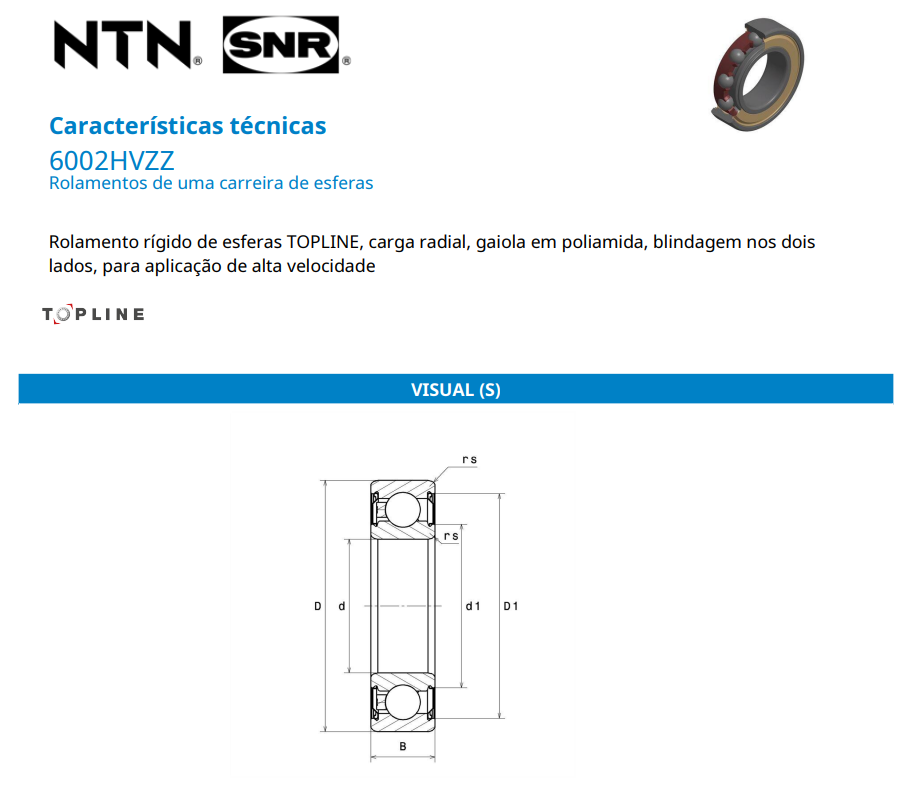 NTN® SNR®

Características técnicas
6002HVZZ
Rolamentos de uma carreira de esferas

Rolamento rígido de esferas TOPLINE, carga radial, gaiola em poliamida, blindagem nos dois lados, para aplicação de alta velocidade

TOPLINE

VISUAL (S)

rs
rs
D
d
d1
D1
B